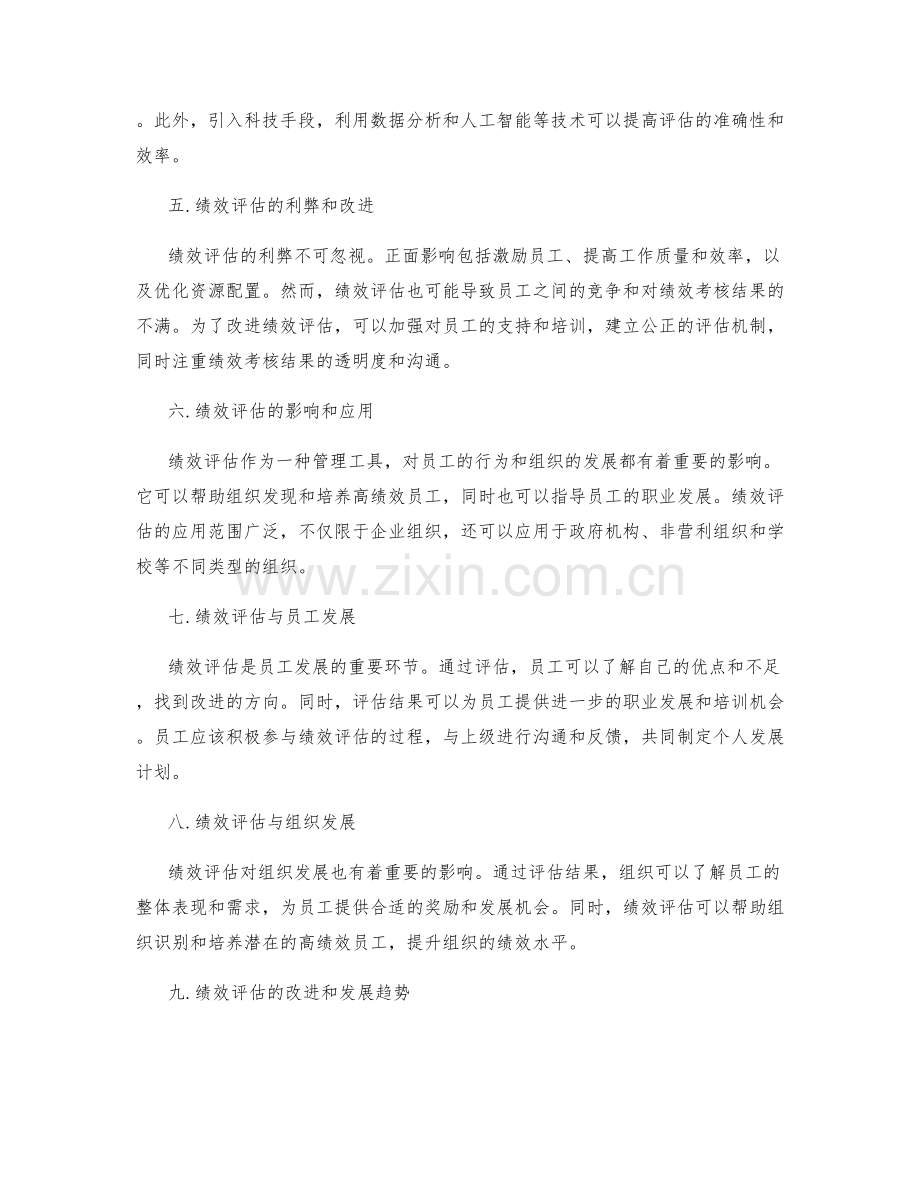 。此外，引入科技手段，利用数据分析和人工智能等技术可以提高评估的准确性和效率。

五.绩效评估的利弊和改进

绩效评估的利弊不可忽视。正面影响包括激励员工、提高工作质量和效率，以及优化资源配置。然而，绩效评估也可能导致员工之间的竞争和对绩效考核结果的不满。为了改进绩效评估，可以加强对员工的支持和培训，建立公正的评估机制，同时注重绩效考核结果的透明度和沟通。

六.绩效评估的影响和应用

绩效评估作为一种管理工具，对员工的行为和组织的发展都有着重要的影响。它可以帮助组织发现和培养高绩效员工，同时也可以指导员工的职业发展。绩效评估的应用范围广泛，不仅限于企业组织，还可以应用于政府机构、非营利组织和学校等不同类型的组织。

七.绩效评估与员工发展

绩效评估是员工发展的重要环节。通过评估，员工可以了解自己的优点和不足，找到改进的方向。同时，评估结果可以为员工提供进一步的职业发展和培训机会。员工应该积极参与绩效评估的过程，与上级进行沟通和反馈，共同制定个人发展计划。

八.绩效评估与组织发展

绩效评估对组织发展也有着重要的影响。通过评估结果，组织可以了解员工的整体表现和需求，为员工提供合适的奖励和发展机会。同时，绩效评估可以帮助组织识别和培养潜在的高绩效员工，提升组织的绩效水平。

九.绩效评估的改进和发展趋势

www.zixin.com.cn